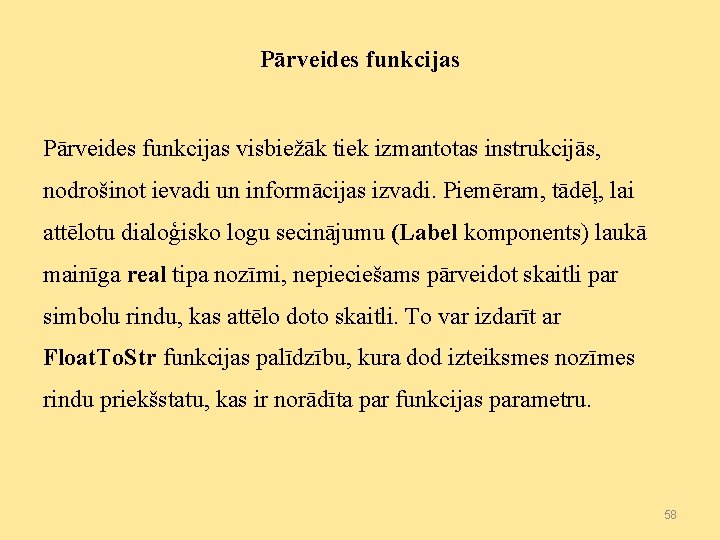 Pārveides funkcijas

Pārveides funkcijas visbiežāk tiek izmantotas instrukcijās, nodrošinot ievadi un informācijas izvadi. Piemēram, tādēļ, lai attēlotu dialoģisko logu secinājumu (Label komponents) laukā mainīga real tipa nozīmi, nepieciešams pārveidot skaitli par simbolu rindu, kas attēlo doto skaitli. To var izdarīt ar FloatToStr funkcijas palīdzību, kura dod izteiksmes nozīmes rindu priekšstatu, kas ir norādīta par funkcijas parametru.

58